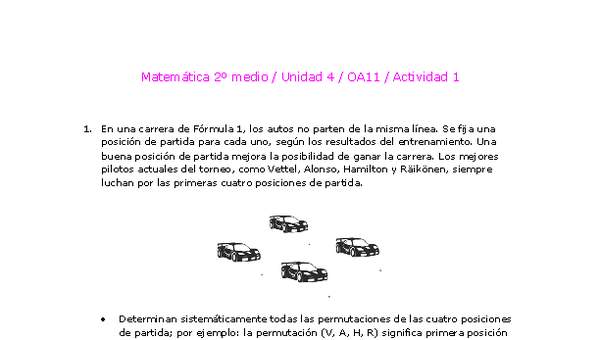 Matemática 2º medio / Unidad 4 / OA11 / Actividad 1

1. En una carrera de Fórmula 1, los autos no parten de la misma línea. Se fija una posición de partida para cada uno, según los resultados del entrenamiento. Una buena posición de partida mejora la posibilidad de ganar la carrera. Los mejores pilotos actuales del torneo, como Vettel, Alonso, Hamilton y Räikönen, siempre luchan por las primeras cuatro posiciones de partida.

• Determinan sistemáticamente todas las permutaciones de las cuatro posiciones de partida; por ejemplo: la permutación (V, A, H, R) significa primera posición